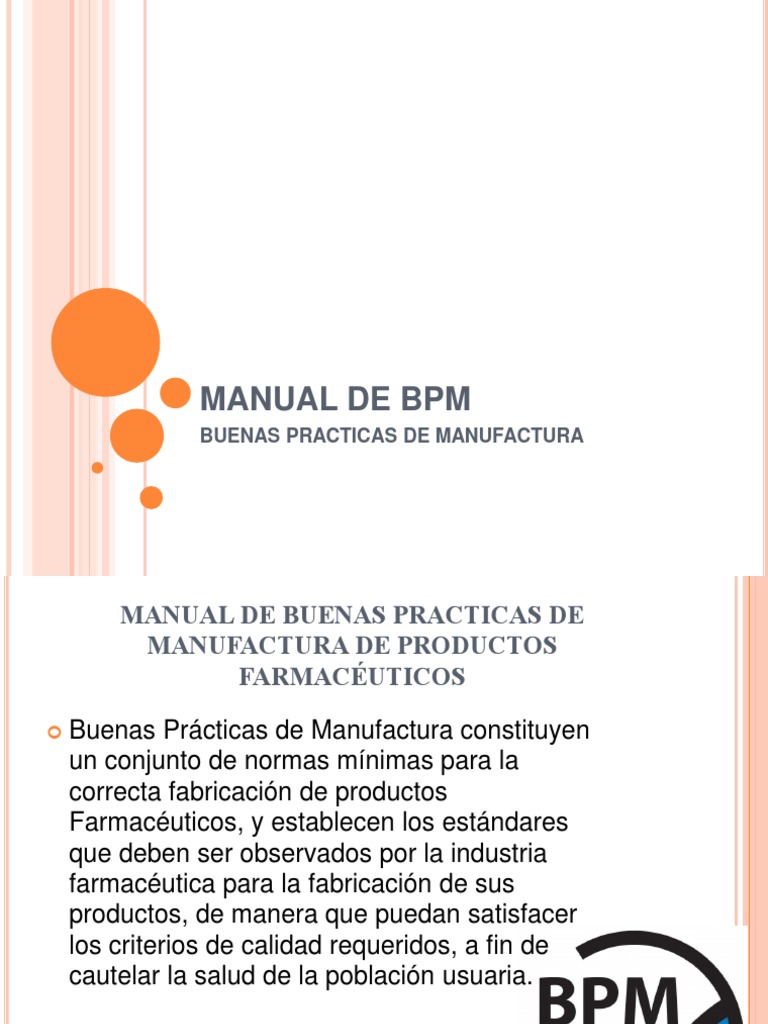 MANUAL DE BPM

BUENAS PRACTICAS DE MANUFACTURA

MANUAL DE BUENAS PRACTICAS DE MANUFACTURA DE PRODUCTOS FARMACÉUTICOS

Buenas Prácticas de Manufactura constituyen un conjunto de normas mínimas para la correcta fabricación de productos Farmacéuticos, y establecen los estándares que deben ser observados por la industria farmacéutica para la fabricación de sus productos, de manera que puedan satisfacer los criterios de calidad requeridos, a fin de cautelar la salud de la población usuaria.

BPM